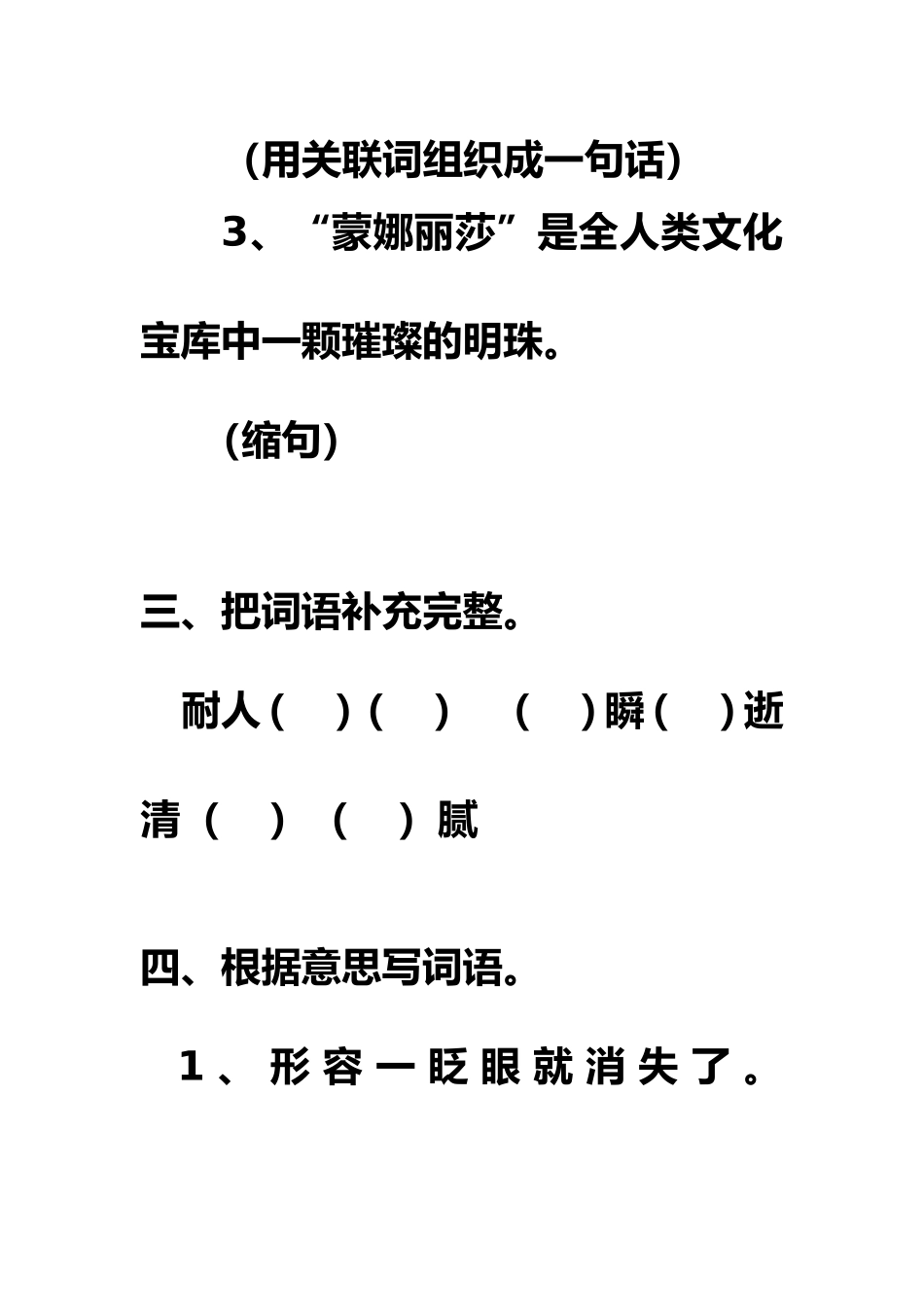 （用关联词组织成一句话）

3、“蒙娜丽莎”是全人类文化宝库中一颗璀璨的明珠。

（缩句）

三、把词语补充完整。

耐人（ ）（ ） （ ）瞬（ ）逝

清（ ）（ ）腻

四、根据意思写词语。

1、形容一眨眼就消失了。